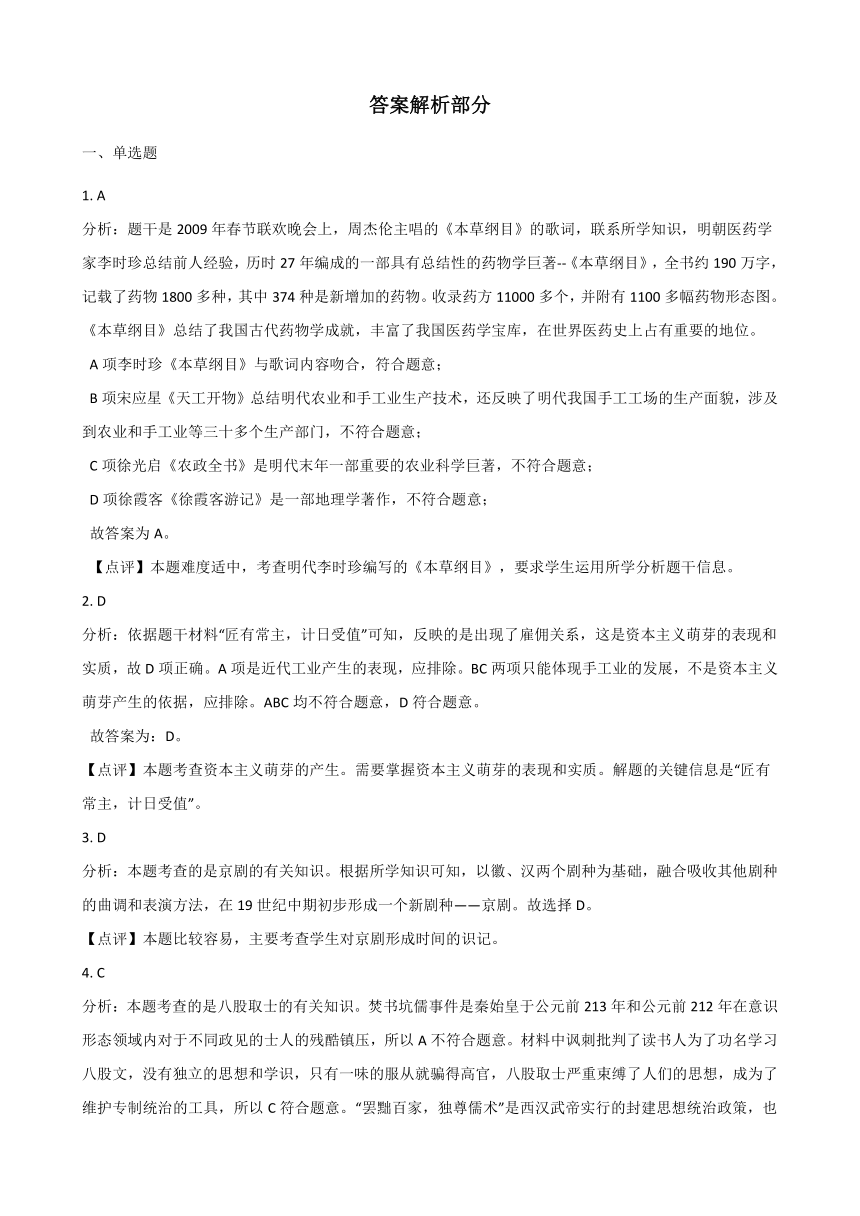 答案解析部分

一、单选题

1. A

分析：题干是 2009 年春节联欢晚会上，周杰伦主唱的《本草纲目》的歌词，联系所学知识，明朝医药学家李时珍总结前人经验，历时 27 年编成的一部具有总结性的药物学巨著--《本草纲目》，全书约 190 万字，记载了药物 1800 多种，其中 374 种是新增加的药物。收录药方 11000 多个，并附有 1100 多幅药物形态图。《本草纲目》总结了我国古代药物学成就，丰富了我国医药学宝库，在世界医药史上占有重要的地位。

A 项李时珍《本草纲目》与歌词内容吻合，符合题意；

B 项宋应星《天工开物》总结明代农业和手工业生产技术，还反映了明代我国手工工场的生产面貌，涉及到农业和手工业等三十多个生产部门，不符合题意；

C 项徐光启《农政全书》是明代末年一部重要的农业科学巨著，不符合题意；

D 项徐霞客《徐霞客游记》是一部地理学著作，不符合题意；

故答案为 A。

【点评】本题难度适中，考查明代李时珍编写的《本草纲目》，要求学生运用所学分析题干信息。

2. D

分析：依据题干材料“匠有常主，计日受值”可知，反映的是出现了雇佣关系，这是资本主义萌芽的表现和实质，故 D 项正确。A 项是近代工业产生的表现，应排除。BC 两项只能体现手工业的发展，不是资本主义萌芽产生的依据，应排除。ABC 均不符合题意，D 符合题意。

故答案为：D。

【点评】本题考查资本主义萌芽的产生。需要掌握资本主义萌芽的表现和实质。解题的关键信息是“匠有常主，计日受值”。

3. D

分析：本题考查的是京剧的有关知识。根据所学知识可知，以徽、汉两个剧种为基础，融合吸收其他剧种的曲调和表演方法，在 19 世纪中期初步形成一个新剧种——京剧。故选择 D。

【点评】本题比较容易，主要考查学生对京剧形成时间的识记。

4. C

分析：本题考查的是八股取士的有关知识。焚书坑儒事件是秦始皇于公元前 213 年和公元前 212 年在意识形态领域内对于不同政见的士人的残酷镇压，所以 A 不符合题意。材料中讽刺批判了读书人为了功名学习八股文，没有独立的思想和学识，只有一味的服从就骗得高官，八股取士严重束缚了人们的思想，成为了维护专制统治的工具，所以 C 符合题意。“罢黜百家，独尊儒术”是西汉武帝实行的封建思想统治政策，也